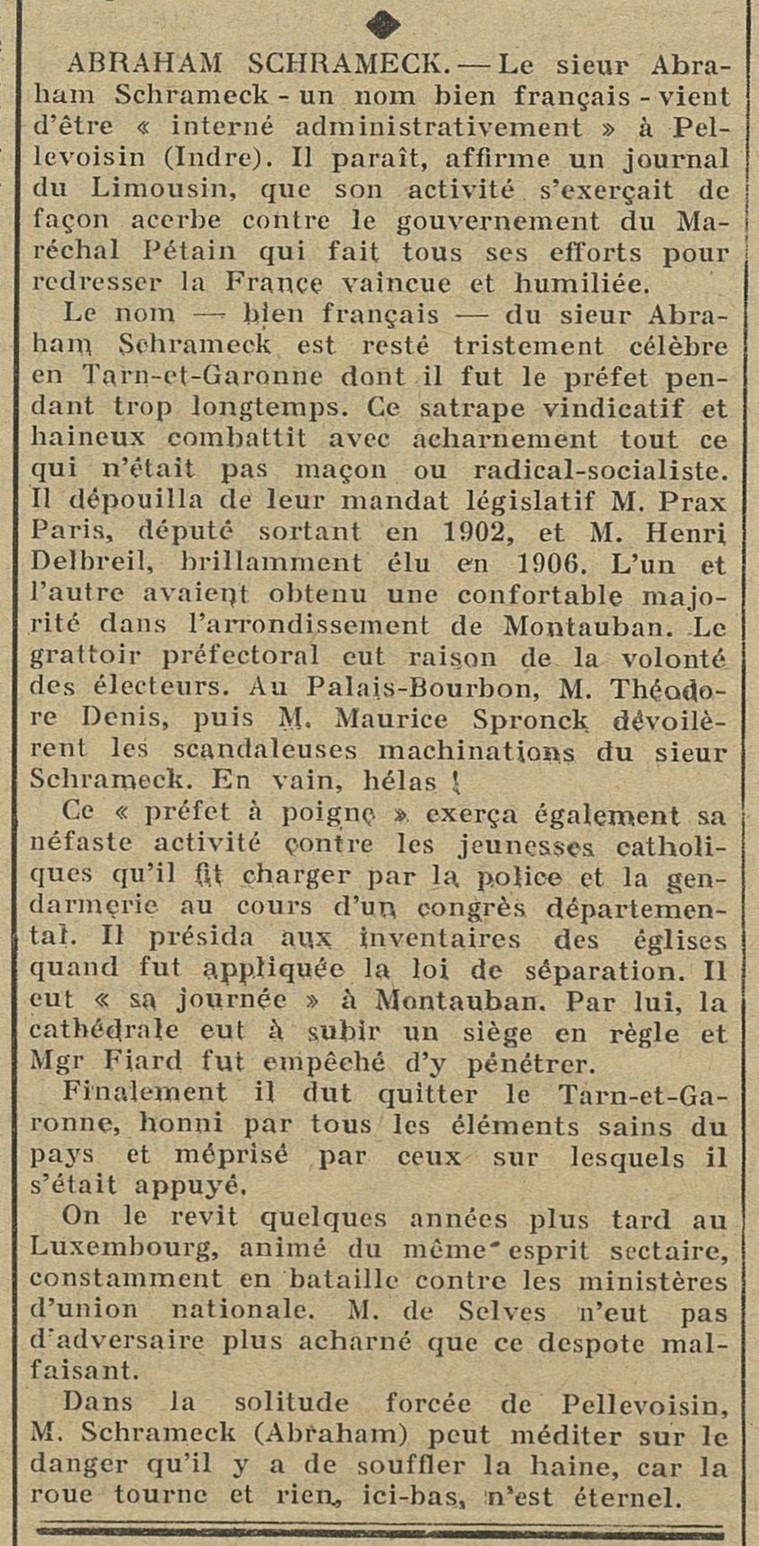 ABRAHAM SCHRAMECK. — Le sieur Abraham Schrameck - un nom bien français - vient d'être « interné administrativement » à Pellevoisin (Indre). Il paraît, affirme un journal du Limousin, que son activité s'exerçait de façon acerbe contre le gouvernement du Maréchal Pétain qui fait tous ses efforts pour redresser la France vaincue et humiliée.

Le nom — bien français — du sieur Abraham Schrameck est resté tristement célèbre en Tarn-et-Garonne dont il fut le préfet pendant trop longtemps. Ce satrape vindicatif et haineux combattit avec acharnement tout ce qui n'était pas maçon ou radical-socialiste. Il dépouilla de leur mandat législatif M. Prax Paris, député sortant en 1902, et M. Henri Delbreil, brillamment élu en 1906. L'un et l'autre avaient obtenu une confortable majorité dans l'arrondissement de Montauban. Le grattoir préfectoral eut raison de la volonté des électeurs. Au Palais-Bourbon, M. Théodore Denis, puis M. Maurice Spronck dévoilèrent les scandaleuses machinations du sieur Schrameck. En vain, hélas !

Ce « préfet à poigne » exerça également sa néfaste activité contre les jeunesses catholiques qu'il fit charger par la police et la gendarmerie au cours d'un congrès départemental. Il présida aux inventaires des églises quand fut appliquée la loi de séparation. Il eut « sa journée » à Montauban. Par lui, la cathédrale eut à subir un siège en règle et Mgr Fiard fut empêché d'y pénétrer.

Finalement il dut quitter le Tarn-et-Garonne, honni par tous les éléments sains du pays et méprisé par ceux sur lesquels il s'était appuyé.

On le revit quelques années plus tard au Luxembourg, animé du même esprit sectaire, constamment en bataille contre les ministères d'union nationale. M. de Selves n'eut pas d'adversaire plus acharné que ce despote malfaisant.

Dans la solitude forcée de Pellevoisin, M. Schrameck (Abraham) peut méditer sur le danger qu'il y a de souffler la haine, car la roue tourne et rien, ici-bas, n'est éternel.